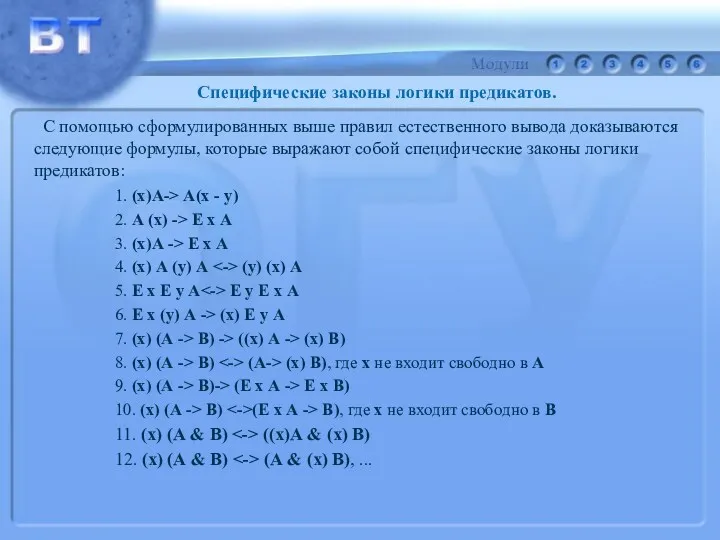 ВТ

Модули 1 2 3 4 5 6

Специфические законы логики предикатов.

С помощью сформулированных выше правил естественного вывода доказываются следующие формулы, которые выражают собой специфические законы логики предикатов:

1. (x)A-> A(x - y)
2. A (x) -> E x A
3. (x)A -> E x A
4. (x) A (y) A <-> (y) (x) A
5. E x E y A<-> E y E x A
6. E x (y) A -> (x) E y A
7. (x) (A -> B) -> ((x) A -> (x) B)
8. (x) (A -> B) <-> (A-> (x) B), где x не входит свободно в A
9. (x) (A -> B)-> (E x A -> E x B)
10. (x) (A -> B) <->(E x A -> B), где x не входит свободно в B
11. (x) (A & B) <-> ((x)A & (x) B)
12. (x) (A & B) <-> (A & (x) B), ...